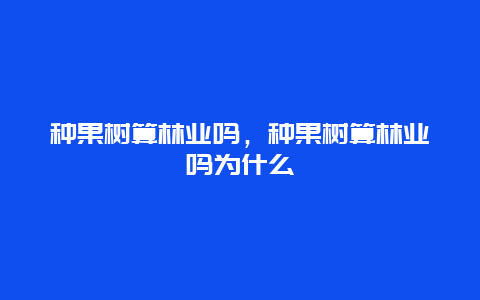 种果树算林业吗，种果树算林业吗为什么